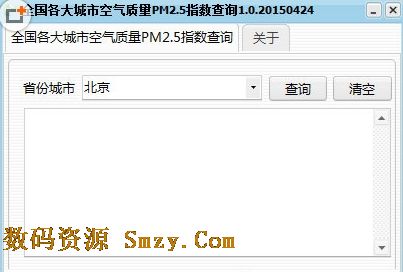 全国各大城市空气质量PM2.5指数查询1.0.20150424

全国各大城市空气质量PM2.5指数查询 关于

省份城市 北京 查询 清空

数码资源 Smzy.Com